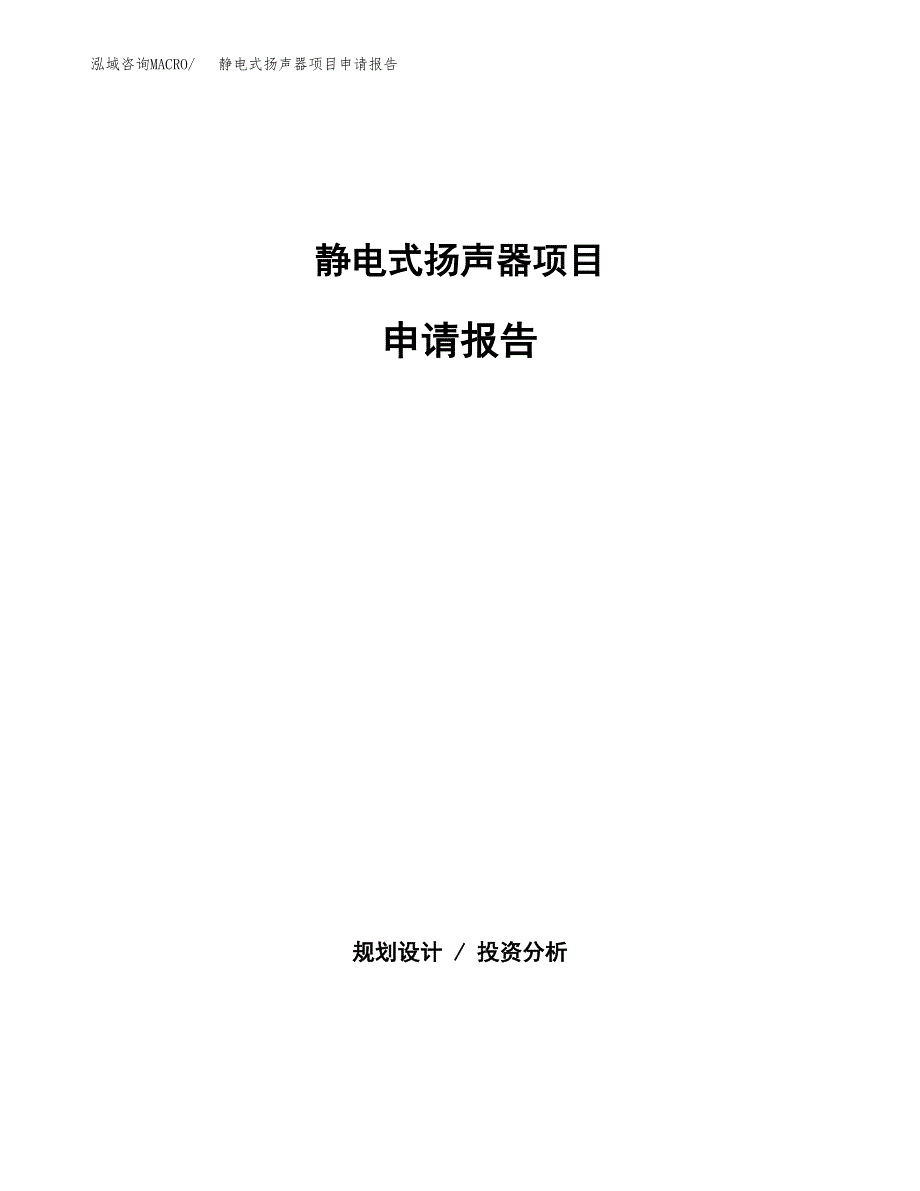 泓域咨询MACRO/ 静电式扬声器项目申请报告

静电式扬声器项目

申请报告

规划设计 / 投资分析